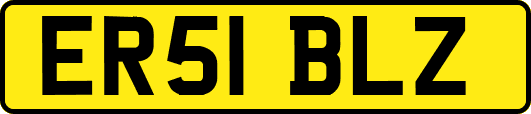 ER51 BLZ